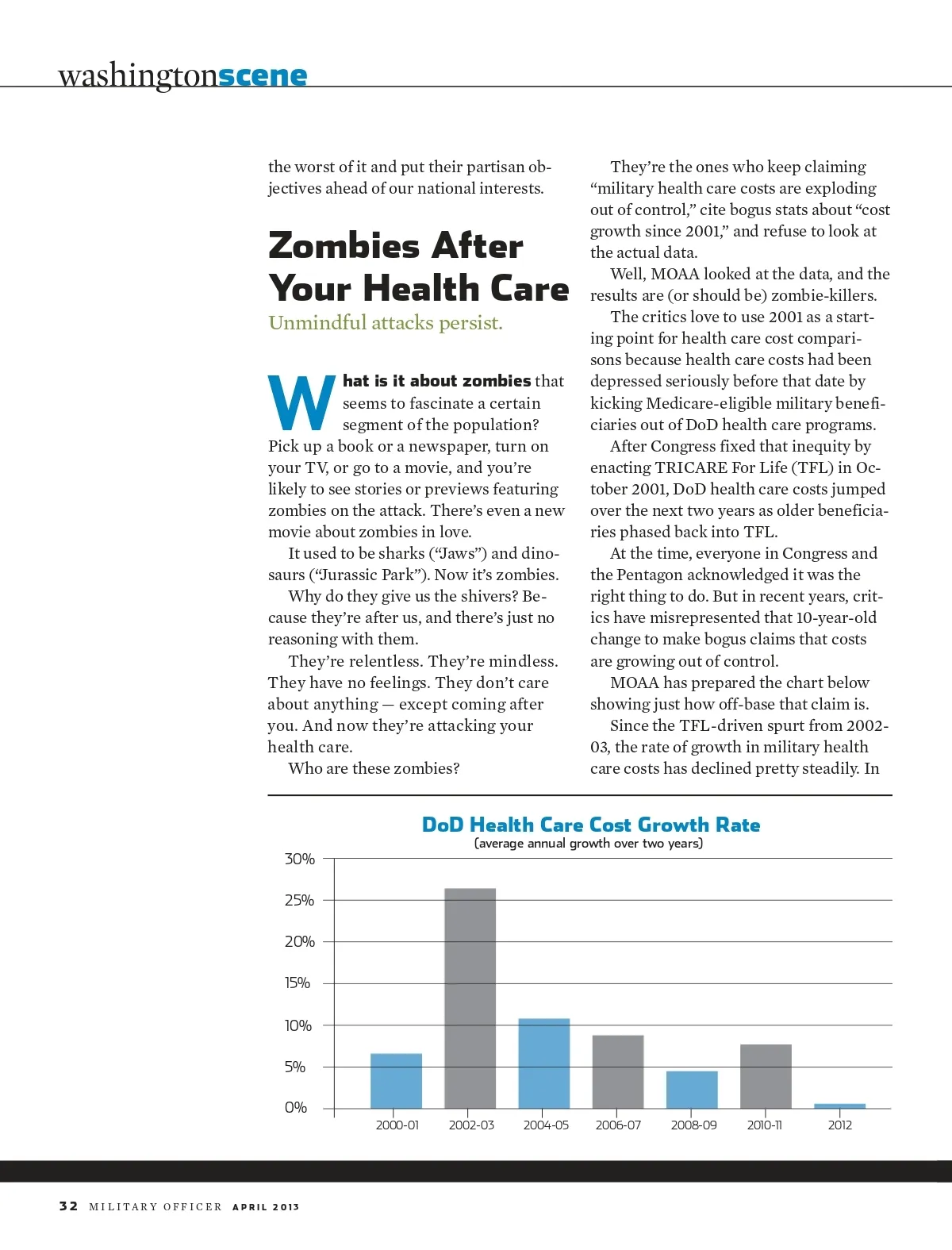 washingtonscene

the worst of it and put their partisan objectives ahead of our national interests.

Zombies After Your Health Care

Unmindful attacks persist.

What is it about zombies that seems to fascinate a certain segment of the population? Pick up a book or a newspaper, turn on your TV, or go to a movie, and you're likely to see stories or previews featuring zombies on the attack. There's even a new movie about zombies in love.

It used to be sharks ("Jaws") and dinosaurs ("Jurassic Park"). Now it's zombies.

Why do they give us the shivers? Because they're after us, and there's just no reasoning with them.

They're relentless. They're mindless. They have no feelings. They don't care about anything — except coming after you. And now they're attacking your health care.

Who are these zombies?

They're the ones who keep claiming "military health care costs are exploding out of control," cite bogus stats about "cost growth since 2001," and refuse to look at the actual data.

Well, MOAA looked at the data, and the results are (or should be) zombie-killers.

The critics love to use 2001 as a starting point for health care cost comparisons because health care costs had been depressed seriously before that date by kicking Medicare-eligible military beneficiaries out of DoD health care programs.

After Congress fixed that inequity by enacting TRICARE For Life (TFL) in October 2001, DoD health care costs jumped over the next two years as older beneficiaries phased back into TFL.

At the time, everyone in Congress and the Pentagon acknowledged it was the right thing to do. But in recent years, critics have misrepresented that 10-year-old change to make bogus claims that costs are growing out of control.

MOAA has prepared the chart below showing just how off-base that claim is.

Since the TFL-driven spurt from 2002-03, the rate of growth in military health care costs has declined pretty steadily. In

DoD Health Care Cost Growth Rate
(average annual growth over two years)

30%
25%
20%
15%
10%
5%
0%

2000-01 2002-03 2004-05 2006-07 2008-09 2010-11 2012

32 MILITARY OFFICER APRIL 2013